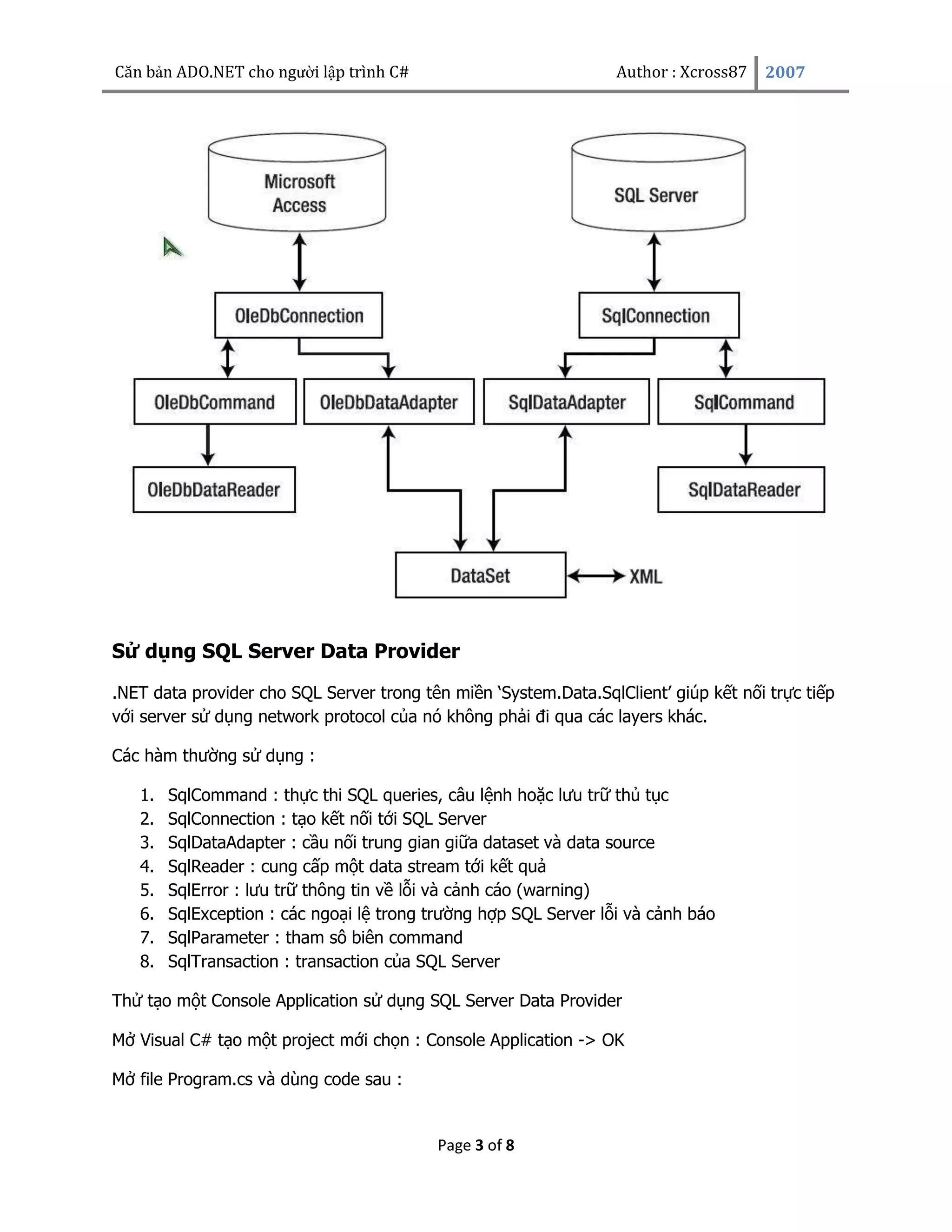 Căn bản ADO.NET cho người lập trình C# Author : Xcross87 2007

Microsoft Access

SQL Server

OleDbConnection

SqlConnection

OleDbCommand

OleDbDataAdapter

SqlDataAdapter

SqlCommand

OleDbDataReader

SqlDataReader

DataSet

XML

Sử dụng SQL Server Data Provider

.NET data provider cho SQL Server trong tên miền 'System.Data.SqlClient' giúp kết nối trực tiếp với server sử dụng network protocol của nó không phải đi qua các layers khác.

Các hàm thường sử dụng :

1. SqlCommand : thực thi SQL queries, câu lệnh hoặc lưu trữ thủ tục
2. SqlConnection : tạo kết nối tới SQL Server
3. SqlDataAdapter : cầu nối trung gian giữa dataset và data source
4. SqlReader : cung cấp một data stream tới kết quả
5. SqlError : lưu trữ thông tin về lỗi và cảnh cáo (warning)
6. SqlException : các ngoại lệ trong trường hợp SQL Server lỗi và cảnh báo
7. SqlParameter : tham sô biên command
8. SqlTransaction : transaction của SQL Server

Thử tạo một Console Application sử dụng SQL Server Data Provider

Mở Visual C# tạo một project mới chọn : Console Application -> OK

Mở file Program.cs và dùng code sau :

Page 3 of 8